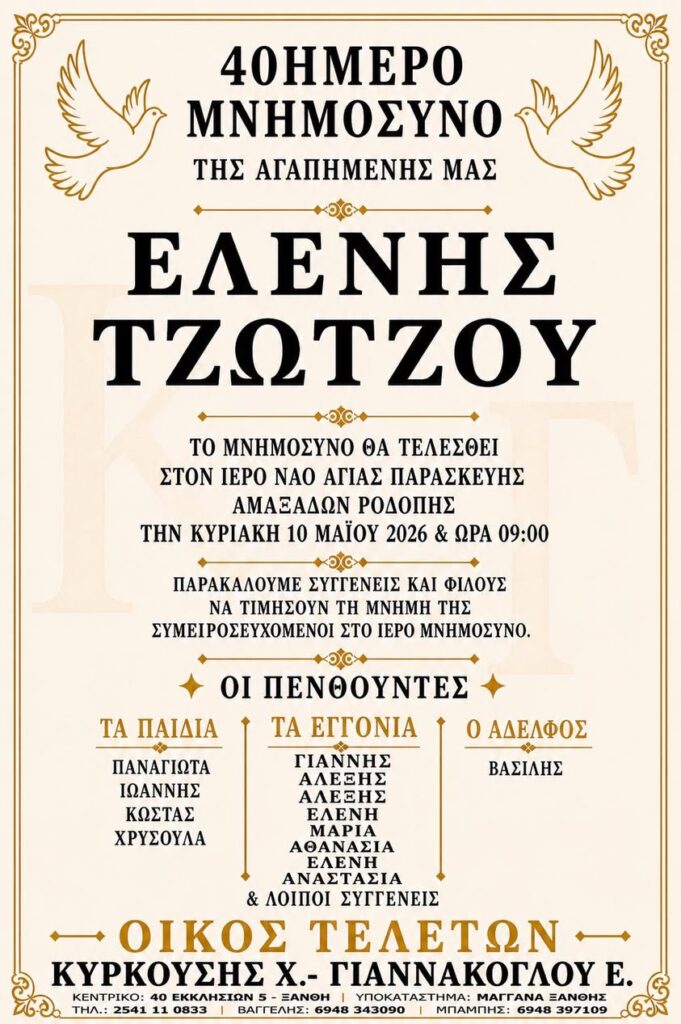 40ΗΜΕΡΟ
ΜΝΗΜΟΣΥΝΟ
ΤΗΣ ΑΓΑΠΗΜΕΝΗΣ ΜΑΣ

ΕΛΕΝΗΣ
ΤΖΩΤΖΟΥ

ΤΟ ΜΝΗΜΟΣΥΝΟ ΘΑ ΤΕΛΕΣΘΕΙ
ΣΤΟΝ ΙΕΡΟ ΝΑΟ ΑΓΙΑΣ ΠΑΡΑΣΚΕΥΗΣ
ΑΜΑΞΑΔΩΝ ΡΟΔΟΠΗΣ
ΤΗΝ ΚΥΡΙΑΚΗ 10 ΜΑΪΟΥ 2026 & ΩΡΑ 09:00

ΠΑΡΑΚΑΛΟΥΜΕ ΣΥΓΓΕΝΕΙΣ ΚΑΙ ΦΙΛΟΥΣ
ΝΑ ΤΙΜΗΣΟΥΝ ΤΗ ΜΝΗΜΗ ΤΗΣ
ΣΥΜΕΙΡΟΣΕΥΧΟΜΕΝΟΙ ΣΤΟ ΙΕΡΟ ΜΝΗΜΟΣΥΝΟ.

ΟΙ ΠΕΝΘΟΥΝΤΕΣ

ΤΑ ΠΑΙΔΙΑ
ΠΑΝΑΓΙΩΤΑ
ΙΩΑΝΝΗΣ
ΚΩΣΤΑΣ
ΧΡΥΣΟΥΛΑ

ΤΑ ΕΓΓΟΝΙΑ
ΓΙΑΝΝΗΣ
ΑΛΕΞΗΣ
ΑΛΕΞΗΣ
ΕΛΕΝΗ
ΜΑΡΙΑ
ΑΘΑΝΑΣΙΑ
ΕΛΕΝΗ
ΑΝΑΣΤΑΣΙΑ
& ΛΟΙΠΟΙ ΣΥΓΓΕΝΕΙΣ

Ο ΑΔΕΛΦΟΣ
ΒΑΣΙΛΗΣ

ΟΙΚΟΣ ΤΕΛΕΤΩΝ
ΚΥΡΚΟΥΣΗΣ Χ.- ΓΙΑΝΝΑΚΟΓΛΟΥ Ε.
ΚΕΝΤΡΙΚΟ: 40 ΕΚΚΛΗΣΙΩΝ 5 - ΞΑΝΘΗ | ΥΠΟΚΑΤΑΣΤΗΜΑ: ΜΑΓΓΑΝΑ ΞΑΝΘΗΣ
ΤΗΛ.: 2541 11 0833 | ΒΑΓΓΕΛΗΣ: 6948 343090 | ΜΠΑΜΠΗΣ: 6948 397109